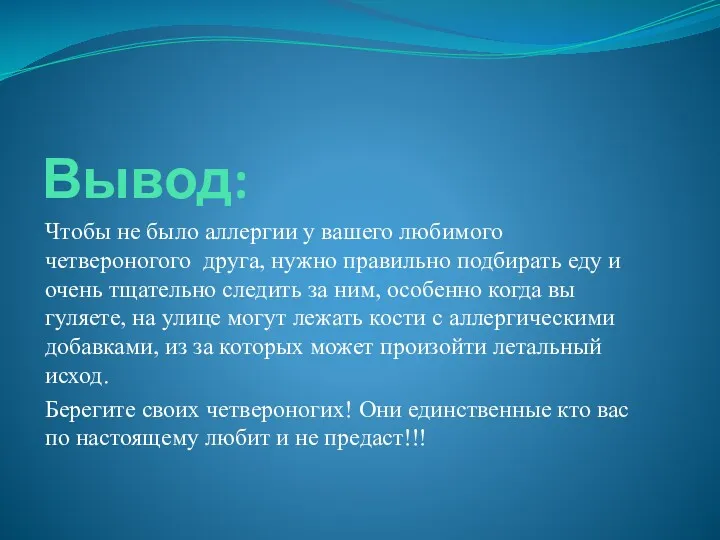 Вывод:

Чтобы не было аллергии у вашего любимого четвероногого  друга, нужно правильно подбирать еду и очень тщательно следить за ним, особенно когда вы гуляете, на улице могут лежать кости с аллергическими добавками, из за которых может произойти летальный исход.

Берегите своих четвероногих! Они единственные кто вас по настоящему любит и не предаст!!!